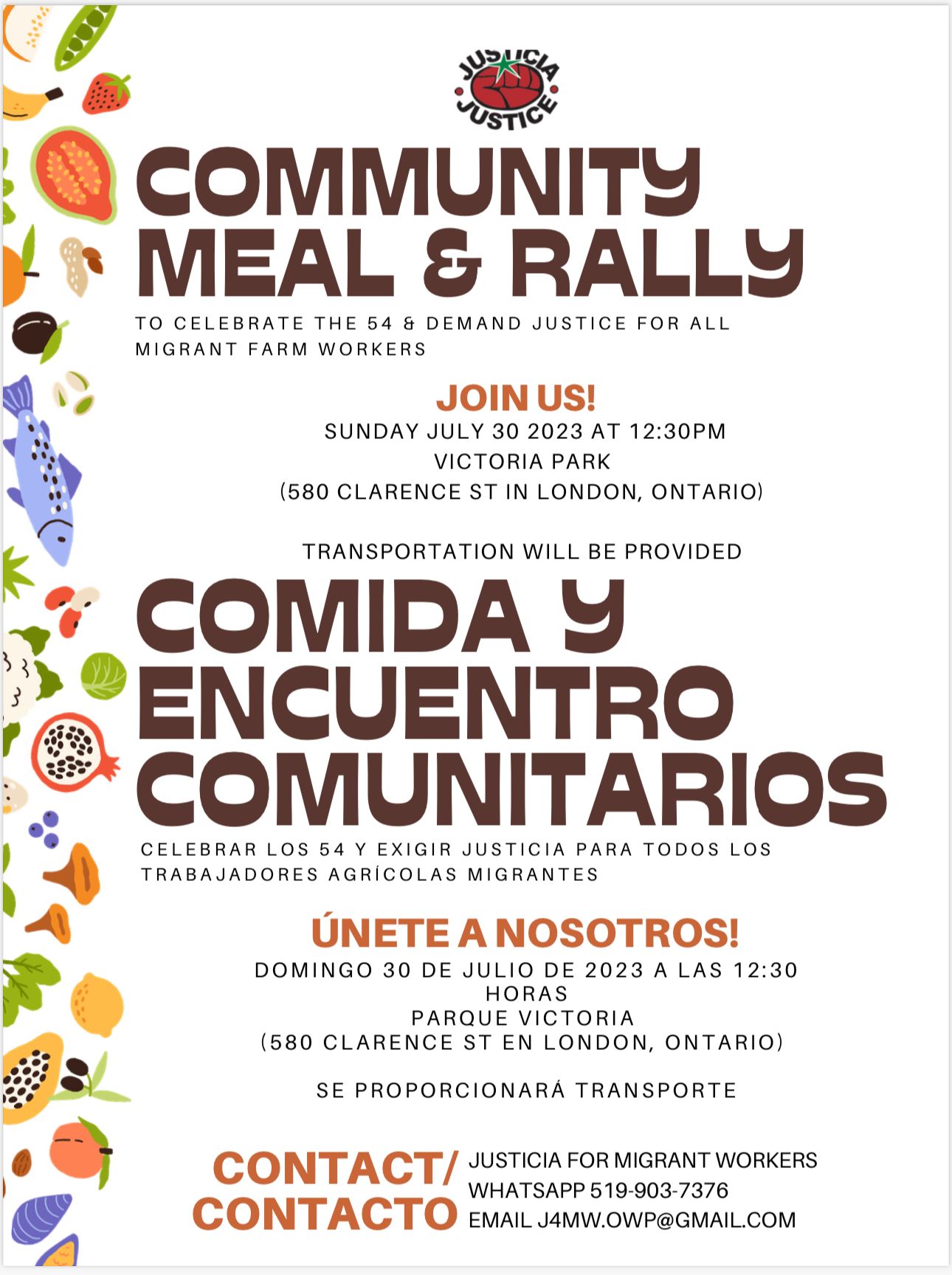 JUSTICIA JUSTICE

COMMUNITY MEAL & RALLY

TO CELEBRATE THE 54 & DEMAND JUSTICE FOR ALL MIGRANT FARM WORKERS

JOIN US!

SUNDAY JULY 30 2023 AT 12:30PM
VICTORIA PARK
(580 CLARENCE ST IN LONDON, ONTARIO)

TRANSPORTATION WILL BE PROVIDED

COMIDA Y ENCUENTRO COMUNITARIOS

CELEBRAR LOS 54 Y EXIGIR JUSTICIA PARA TODOS LOS TRABAJADORES AGRÍCOLAS MIGRANTES

ÚNETE A NOSOTROS!

DOMINGO 30 DE JULIO DE 2023 A LAS 12:30 HORAS
PARQUE VICTORIA
(580 CLARENCE ST EN LONDON, ONTARIO)

SE PROPORCIONARÁ TRANSPORTE

CONTACT/
CONTACTO

JUSTICIA FOR MIGRANT WORKERS
WHATSAPP 519-903-7376
EMAIL J4MW.OWP@GMAIL.COM